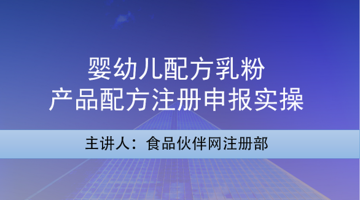 婴幼儿配方乳粉
产品配方注册申报实操

主讲人：食品伙伴网注册部